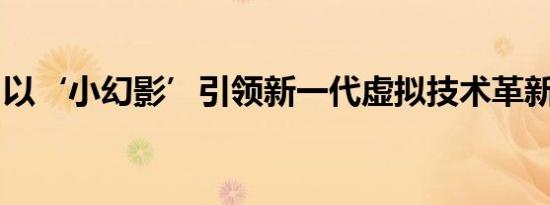 以‘小幻影’引领新一代虚拟技术革新